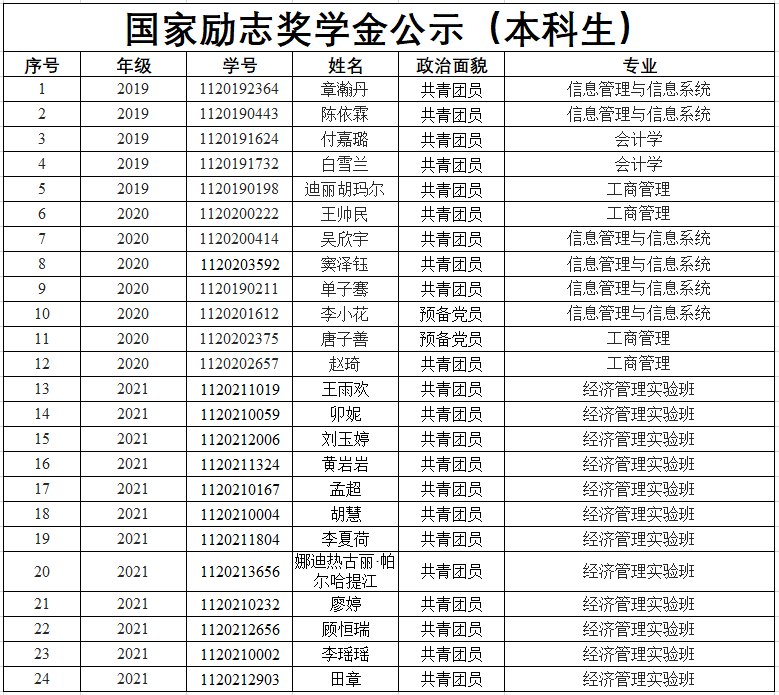 国家励志奖学金公示（本科生）

| 序号 | 年级 | 学号 | 姓名 | 政治面貌 | 专业 |
|---|---|---|---|---|---|
| 1 | 2019 | 1120192364 | 章瀚丹 | 共青团员 | 信息管理与信息系统 |
| 2 | 2019 | 1120190443 | 陈依霖 | 共青团员 | 信息管理与信息系统 |
| 3 | 2019 | 1120191624 | 付嘉璐 | 共青团员 | 会计学 |
| 4 | 2019 | 1120191732 | 白雪兰 | 共青团员 | 会计学 |
| 5 | 2019 | 1120190198 | 迪丽胡玛尔 | 共青团员 | 工商管理 |
| 6 | 2020 | 1120200222 | 王帅民 | 共青团员 | 工商管理 |
| 7 | 2020 | 1120200414 | 吴欣宇 | 共青团员 | 信息管理与信息系统 |
| 8 | 2020 | 1120203592 | 窦泽钰 | 共青团员 | 信息管理与信息系统 |
| 9 | 2020 | 1120190211 | 单子骞 | 共青团员 | 信息管理与信息系统 |
| 10 | 2020 | 1120201612 | 李小花 | 预备党员 | 信息管理与信息系统 |
| 11 | 2020 | 1120202375 | 唐子善 | 预备党员 | 工商管理 |
| 12 | 2020 | 1120202657 | 赵琦 | 共青团员 | 工商管理 |
| 13 | 2021 | 1120211019 | 王雨欢 | 共青团员 | 经济管理实验班 |
| 14 | 2021 | 1120210059 | 卯妮 | 共青团员 | 经济管理实验班 |
| 15 | 2021 | 1120212006 | 刘玉婷 | 共青团员 | 经济管理实验班 |
| 16 | 2021 | 1120211324 | 黄岩岩 | 共青团员 | 经济管理实验班 |
| 17 | 2021 | 1120210167 | 孟超 | 共青团员 | 经济管理实验班 |
| 18 | 2021 | 1120210004 | 胡慧 | 共青团员 | 经济管理实验班 |
| 19 | 2021 | 1120211804 | 李夏荷 | 共青团员 | 经济管理实验班 |
| 20 | 2021 | 1120213656 | 娜迪热古丽·帕尔哈提江 | 共青团员 | 经济管理实验班 |
| 21 | 2021 | 1120210232 | 廖婷 | 共青团员 | 经济管理实验班 |
| 22 | 2021 | 1120212656 | 顾恒瑞 | 共青团员 | 经济管理实验班 |
| 23 | 2021 | 1120210002 | 李瑶瑶 | 共青团员 | 经济管理实验班 |
| 24 | 2021 | 1120212903 | 田章 | 共青团员 | 经济管理实验班 |